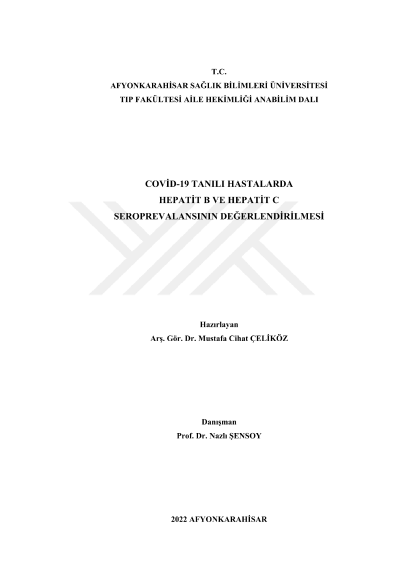 T.C.
AFYONKARAHİSAR SAĞLIK BİLİMLERİ ÜNİVERSİTESİ
TIP FAKÜLTESİ AİLE HEKİMLİĞİ ANABİLİM DALI

COVİD-19 TANILI HASTALARDA
HEPATİT B VE HEPATİT C
SEROPREVALANSININ DEĞERLENDİRİLMESİ

Hazırlayan
Arş. Gör. Dr. Mustafa Cihat ÇELİKÖZ

Danışman
Prof. Dr. Nazlı ŞENSOY

2022 AFYONKARAHİSAR